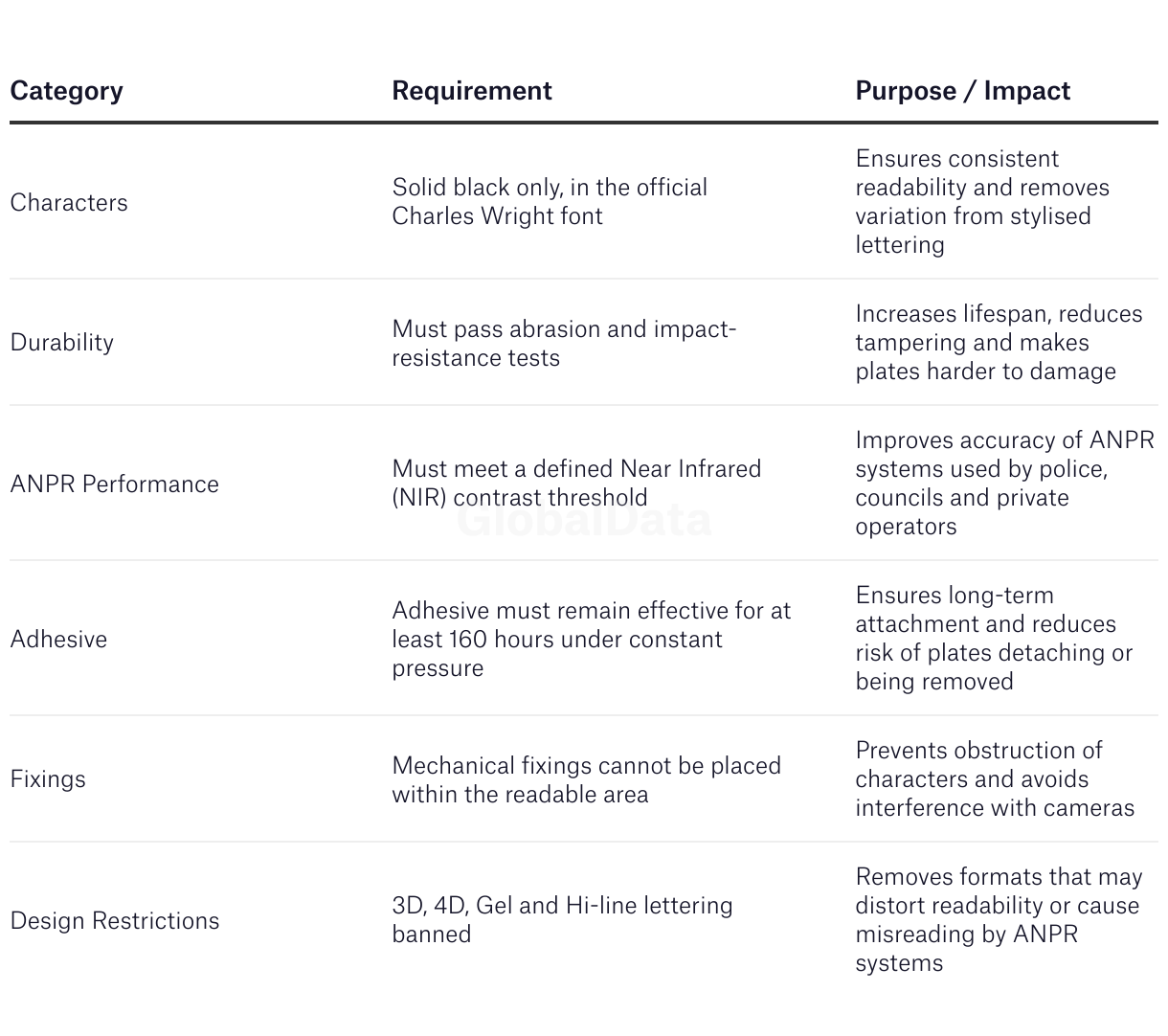 | Category | Requirement | Purpose / Impact |
|---|---|---|
| Characters | Solid black only, in the official Charles Wright font | Ensures consistent readability and removes variation from stylised lettering |
| Durability | Must pass abrasion and impact-resistance tests | Increases lifespan, reduces tampering and makes plates harder to damage |
| ANPR Performance | Must meet a defined Near Infrared (NIR) contrast threshold | Improves accuracy of ANPR systems used by police, councils and private operators |
| Adhesive | Adhesive must remain effective for at least 160 hours under constant pressure | Ensures long-term attachment and reduces risk of plates detaching or being removed |
| Fixings | Mechanical fixings cannot be placed within the readable area | Prevents obstruction of characters and avoids interference with cameras |
| Design Restrictions | 3D, 4D, Gel and Hi-line lettering banned | Removes formats that may distort readability or cause misreading by ANPR systems |

GlobalData